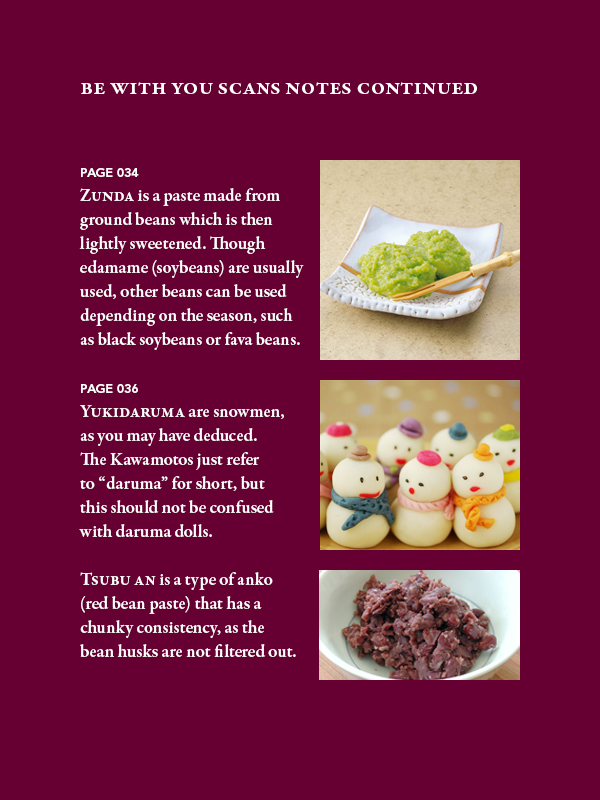 BE WITH YOU SCANS NOTES CONTINUED

PAGE 034
ZUNDA is a paste made from ground beans which is then lightly sweetened. Though edamame (soybeans) are usually used, other beans can be used depending on the season, such as black soybeans or fava beans.

PAGE 036
YUKIDARUMA are snowmen, as you may have deduced. The Kawamotos just refer to "daruma" for short, but this should not be confused with daruma dolls.

TSUBU AN is a type of anko (red bean paste) that has a chunky consistency, as the bean husks are not filtered out.